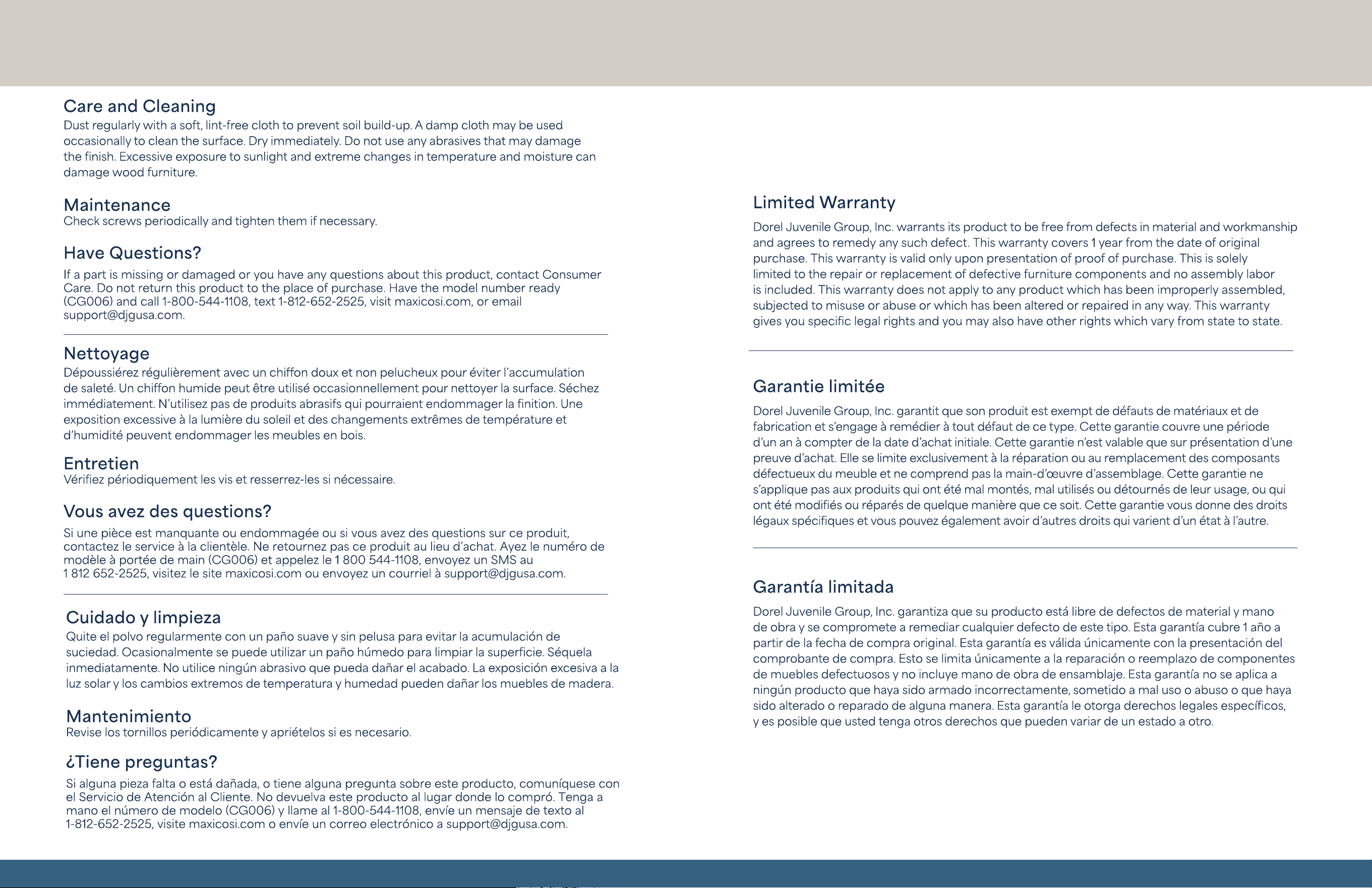 Care and Cleaning
Dust regularly with a soft, lint-free cloth to prevent soil build-up. A damp cloth may be used occasionally to clean the surface. Dry immediately. Do not use any abrasives that may damage the finish. Excessive exposure to sunlight and extreme changes in temperature and moisture can damage wood furniture.

Maintenance
Check screws periodically and tighten them if necessary.

Have Questions?
If a part is missing or damaged or you have any questions about this product, contact Consumer Care. Do not return this product to the place of purchase. Have the model number ready (CG006) and call 1-800-544-1108, text 1-812-652-2525, visit maxicosi.com, or email support@djgusa.com.

Nettoyage
Dépoussiérez régulièrement avec un chiffon doux et non pelucheux pour éviter l'accumulation de saleté. Un chiffon humide peut être utilisé occasionnellement pour nettoyer la surface. Séchez immédiatement. N'utilisez pas de produits abrasifs qui pourraient endommager la finition. Une exposition excessive à la lumière du soleil et des changements extrêmes de température et d'humidité peuvent endommager les meubles en bois.

Entretien
Vérifiez périodiquement les vis et resserrez-les si nécessaire.

Vous avez des questions?
Si une pièce est manquante ou endommagée ou si vous avez des questions sur ce produit, contactez le service à la clientèle. Ne retournez pas ce produit au lieu d'achat. Ayez le numéro de modèle à portée de main (CG006) et appelez le 1 800 544-1108, envoyez un SMS au 1 812 652-2525, visitez le site maxicosi.com ou envoyez un courriel à support@djgusa.com.

Cuidado y limpieza
Quite el polvo regularmente con un paño suave y sin pelusa para evitar la acumulación de suciedad. Ocasionalmente se puede utilizar un paño húmedo para limpiar la superficie. Séquela inmediatamente. No utilice ningún abrasivo que pueda dañar el acabado. La exposición excesiva a la luz solar y los cambios extremos de temperatura y humedad pueden dañar los muebles de madera.

Mantenimiento
Revise los tornillos periódicamente y apriételos si es necesario.

¿Tiene preguntas?
Si alguna pieza falta o está dañada, o tiene alguna pregunta sobre este producto, comuníquese con el Servicio de Atención al Cliente. No devuelva este producto al lugar donde lo compró. Tenga a mano el número de modelo (CG006) y llame al 1-800-544-1108, envíe un mensaje de texto al 1-812-652-2525, visite maxicosi.com o envíe un correo electrónico a support@djgusa.com.

Limited Warranty
Dorel Juvenile Group, Inc. warrants its product to be free from defects in material and workmanship and agrees to remedy any such defect. This warranty covers 1 year from the date of original purchase. This warranty is valid only upon presentation of proof of purchase. This is solely limited to the repair or replacement of defective furniture components and no assembly labor is included. This warranty does not apply to any product which has been improperly assembled, subjected to misuse or abuse or which has been altered or repaired in any way. This warranty gives you specific legal rights and you may also have other rights which vary from state to state.

Garantie limitée
Dorel Juvenile Group, Inc. garantit que son produit est exempt de défauts de matériaux et de fabrication et s'engage à remédier à tout défaut de ce type. Cette garantie couvre une période d'un an à compter de la date d'achat initiale. Cette garantie n'est valable que sur présentation d'une preuve d'achat. Elle se limite exclusivement à la réparation ou au remplacement des composants défectueux du meuble et ne comprend pas la main-d'œuvre d'assemblage. Cette garantie ne s'applique pas aux produits qui ont été mal montés, mal utilisés ou détournés de leur usage, ou qui ont été modifiés ou réparés de quelque manière que ce soit. Cette garantie vous donne des droits légaux spécifiques et vous pouvez également avoir d'autres droits qui varient d'un état à l'autre.

Garantía limitada
Dorel Juvenile Group, Inc. garantiza que su producto está libre de defectos de material y mano de obra y se compromete a remediar cualquier defecto de este tipo. Esta garantía cubre 1 año a partir de la fecha de compra original. Esta garantía es válida únicamente con la presentación del comprobante de compra. Esto se limita únicamente a la reparación o reemplazo de componentes de muebles defectuosos y no incluye mano de obra de ensamblaje. Esta garantía no se aplica a ningún producto que haya sido armado incorrectamente, sometido a mal uso o abuso o que haya sido alterado o reparado de alguna manera. Esta garantía le otorga derechos legales específicos, y es posible que usted tenga otros derechos que pueden variar de un estado a otro.